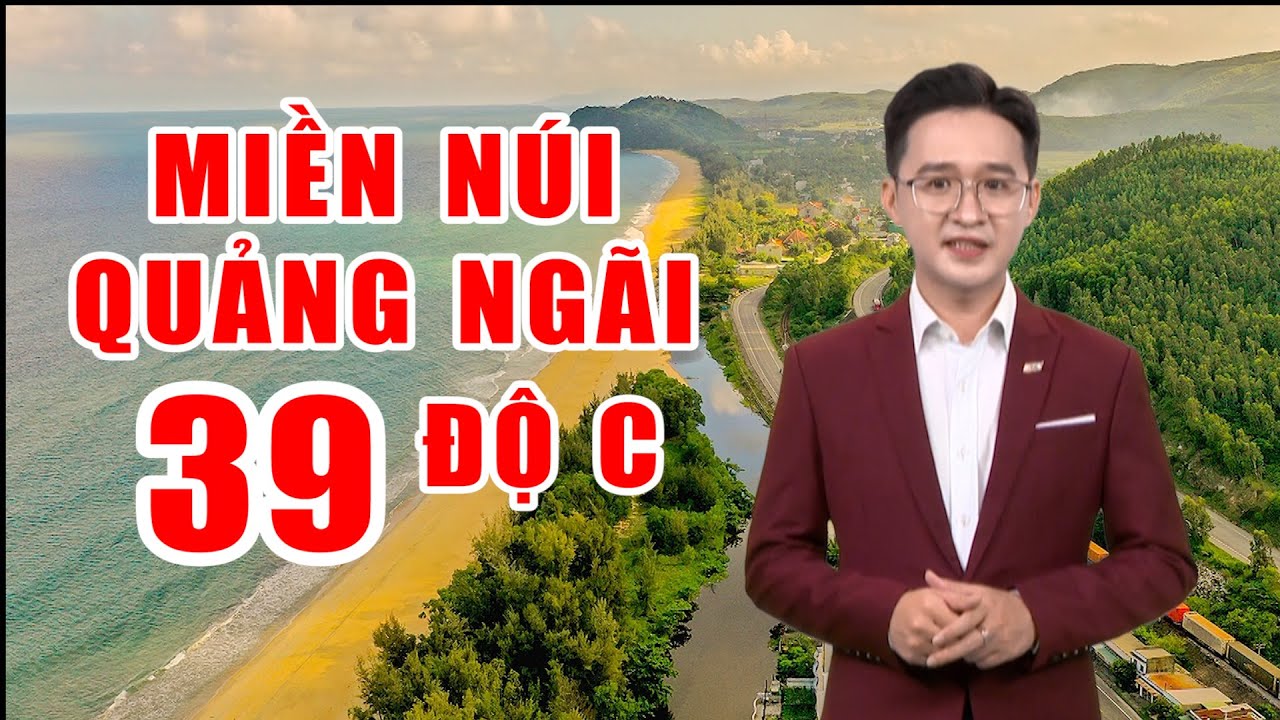 MIỀN NÚI QUẢNG NGÃI 39 ĐỘ C